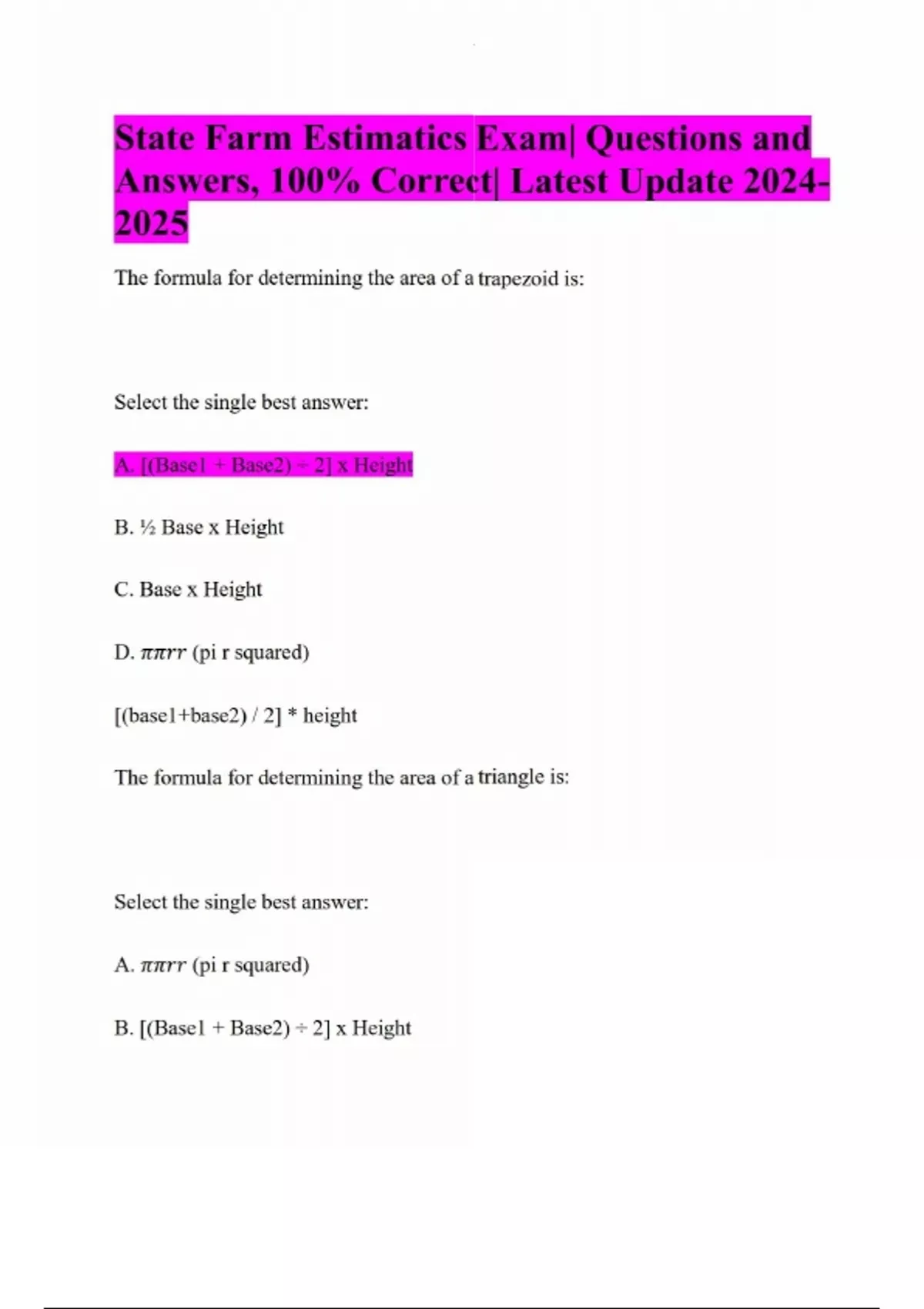 State Farm Estimatics Exam| Questions and Answers, 100% Correct| Latest Update 2024-2025

The formula for determining the area of a trapezoid is:

Select the single best answer:

A. [(Base1 + Base2) ÷ 2] x Height

B. ½ Base x Height

C. Base x Height

D. $\pi\pi rr$ (pi r squared)

[(base1+base2) / 2] * height

The formula for determining the area of a triangle is:

Select the single best answer:

A. $\pi\pi rr$ (pi r squared)

B. [(Base1 + Base2) ÷ 2] x Height